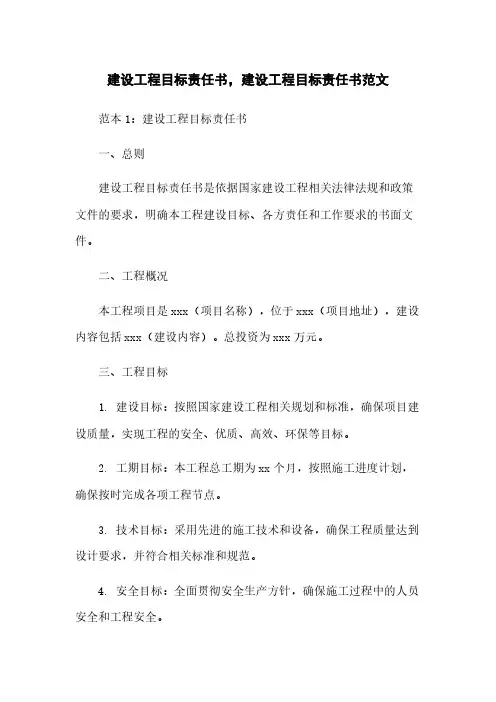 建设工程目标责任书，建设工程目标责任书范文

范本 1：建设工程目标责任书

一、总则

建设工程目标责任书是依据国家建设工程相关法律法规和政策文件的要求，明确本工程建设目标、各方责任和工作要求的书面文件。

二、工程概况

本工程项目是 xxx（项目名称），位于 xxx（项目地址），建设内容包括 xxx（建设内容）。总投资为 xxx 万元。

三、工程目标

1. 建设目标：按照国家建设工程相关规划和标准，确保项目建设质量，实现工程的安全、优质、高效、环保等目标。

2. 工期目标：本工程总工期为 xx 个月，按照施工进度计划，确保按时完成各项工程节点。

3. 技术目标：采用先进的施工技术和设备，确保工程质量达到设计要求，并符合相关标准和规范。

4. 安全目标：全面贯彻安全生产方针，确保施工过程中的人员安全和工程安全。